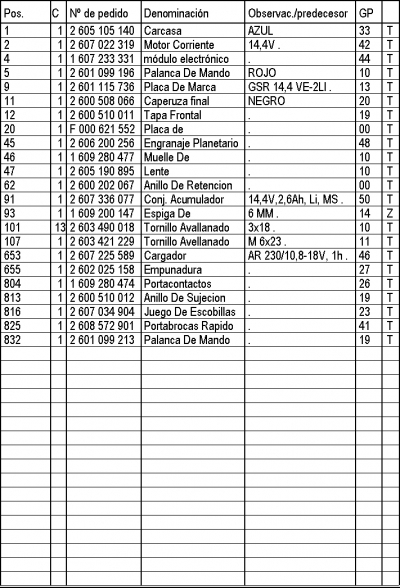 | Pos. | C | Nº de pedido | Denominación | Observac./predecesor | GP | |
|---|---|---|---|---|---|---|
| 1 | 1 | 2 605 105 140 | Carcasa | AZUL | 33 | T |
| 2 | 1 | 2 607 022 319 | Motor Corriente | 14,4V . | 42 | T |
| 4 | 1 | 1 607 233 331 | módulo electrónico | . | 44 | T |
| 5 | 1 | 2 601 099 196 | Palanca De Mando | ROJO | 10 | T |
| 9 | 1 | 2 601 115 736 | Placa De Marca | GSR 14,4 VE-2LI . | 13 | T |
| 11 | 1 | 2 600 508 066 | Caperuza final | NEGRO | 20 | T |
| 12 | 1 | 2 600 510 011 | Tapa Frontal | . | 19 | T |
| 20 | 1 | F 000 621 552 | Placa de | . | 00 | T |
| 45 | 1 | 2 606 200 256 | Engranaje Planetario | . | 48 | T |
| 46 | 1 | 1 609 280 477 | Muelle De | . | 10 | T |
| 47 | 1 | 2 605 190 895 | Lente | . | 10 | T |
| 62 | 1 | 2 600 202 067 | Anillo De Retencion | . | 00 | T |
| 91 | 1 | 2 607 336 077 | Conj. Acumulador | 14,4V,2,6Ah, Li, MS . | 50 | T |
| 93 | 1 | 1 609 200 147 | Espiga De | 6 MM . | 14 | Z |
| 101 | 13 | 2 603 490 018 | Tornillo Avallanado | 3x18 . | 10 | T |
| 107 | 1 | 2 603 421 229 | Tornillo Avellanado | M 6x23 . | 11 | T |
| 653 | 1 | 2 607 225 589 | Cargador | AR 230/10,8-18V, 1h . | 46 | T |
| 655 | 1 | 2 602 025 158 | Empunadura | . | 27 | T |
| 804 | 1 | 1 609 280 474 | Portacontactos | . | 26 | T |
| 813 | 1 | 2 600 510 012 | Anillo De Sujecion | . | 19 | T |
| 816 | 1 | 2 607 034 904 | Juego De Escobillas | . | 23 | T |
| 825 | 1 | 2 608 572 901 | Portabrocas Rapido | . | 41 | T |
| 832 | 1 | 2 601 099 213 | Palanca De Mando | . | 19 | T |